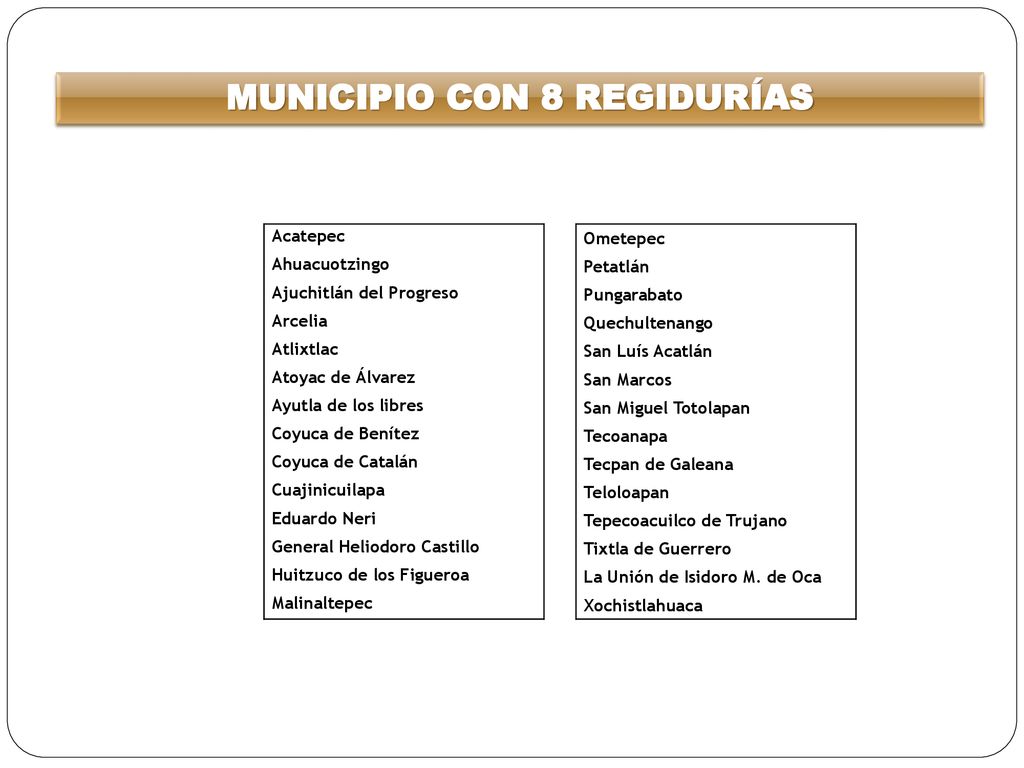 MUNICIPIO CON 8 REGIDURÍAS

Acatepec
Ahuacuotzingo
Ajuchitlán del Progreso
Arcelia
Atlixtlac
Atoyac de Álvarez
Ayutla de los libres
Coyuca de Benítez
Coyuca de Catalán
Cuajinicuilapa
Eduardo Neri
General Heliodoro Castillo
Huitzuco de los Figueroa
Malinaltepec

Ometepec
Petatlán
Pungarabato
Quechultenango
San Luís Acatlán
San Marcos
San Miguel Totolapan
Tecoanapa
Tecpan de Galeana
Teloloapan
Tepecoacuilco de Trujano
Tixtla de Guerrero
La Unión de Isidoro M. de Oca
Xochistlahuaca